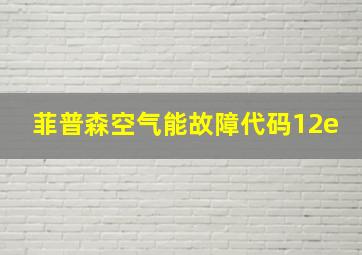 菲普森空气能故障代码12e